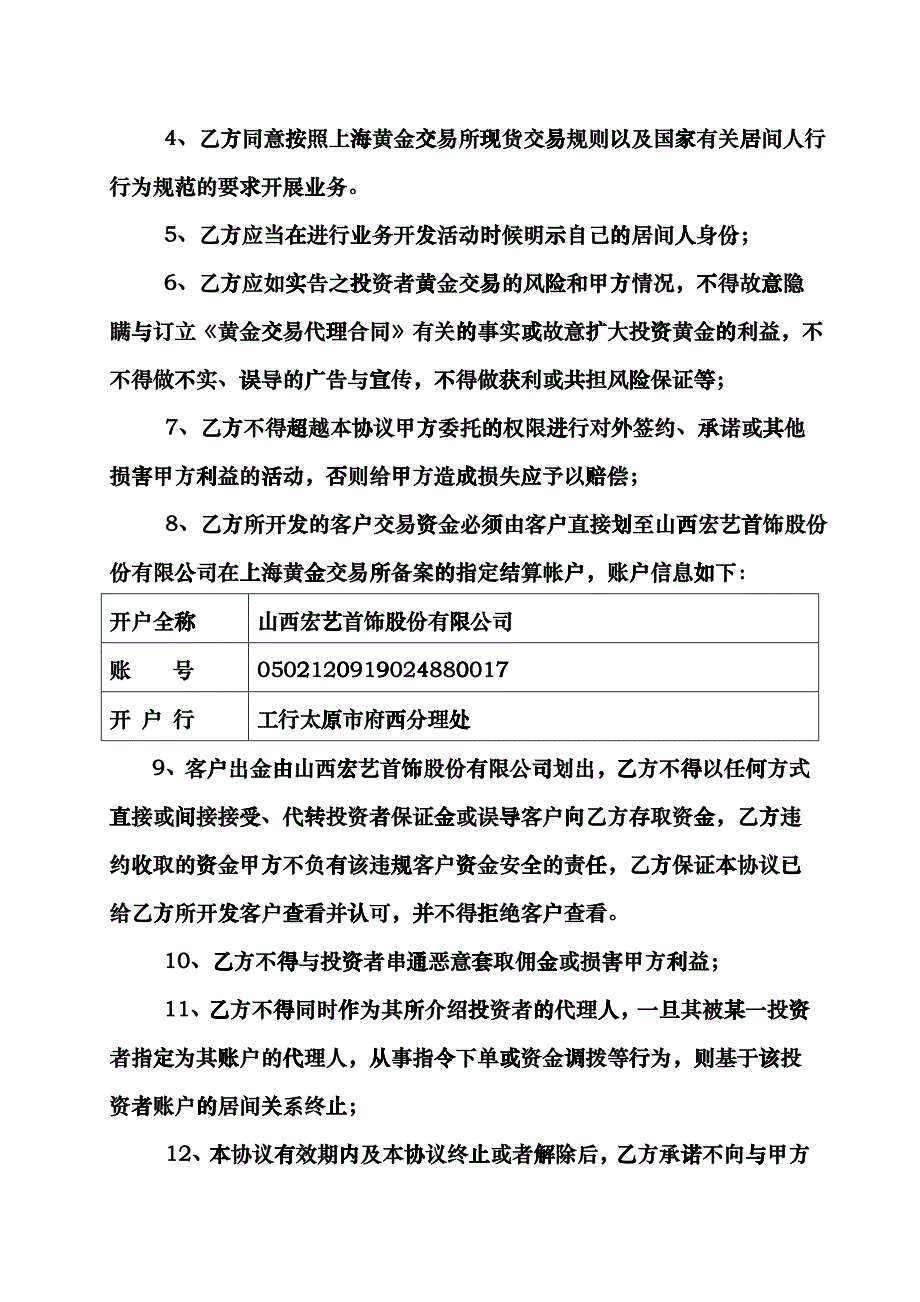 4、乙方同意按照上海黄金交易所现货交易规则以及国家有关居间人行行为规范的要求开展业务。

5、乙方应当在进行业务开发活动时候明示自己的居间人身份；

6、乙方应如实告之投资者黄金交易的风险和甲方情况，不得故意隐瞒与订立《黄金交易代理合同》有关的事实或故意扩大投资黄金的利益，不不得做不实、误导的广告与宣传，不得做获利或共担风险保证等；

7、乙方不得超越本协议甲方委托的权限进行对外签约、承诺或其他损害甲方利益的活动，否则给甲方造成损失应予以赔偿；

8、乙方所开发的客户交易资金必须由客户直接划至山西宏艺首饰股份份有限公司在上海黄金交易所备案的指定结算帐户，账户信息如下：

| 开户全称 | 山西宏艺首饰股份有限公司 |
|---|---|
| 账　　号 | 0502120919024880017 |
| 开 户 行 | 工行太原市府西分理处 |

9、客户出金由山西宏艺首饰股份有限公司划出，乙方不得以任何方式直接或间接接受、代转投资者保证金或误导客户向乙方存取资金，乙方违约收取的资金甲方不负有该违规客户资金安全的责任，乙方保证本协议已给乙方所开发客户查看并认可，并不得拒绝客户查看。

10、乙方不得与投资者串通恶意套取佣金或损害甲方利益；

11、乙方不得同时作为其所介绍投资者的代理人，一旦其被某一投资者指定为其账户的代理人，从事指令下单或资金调拨等行为，则基于该投资者账户的居间关系终止；

12、本协议有效期内及本协议终止或者解除后，乙方承诺不向与甲方